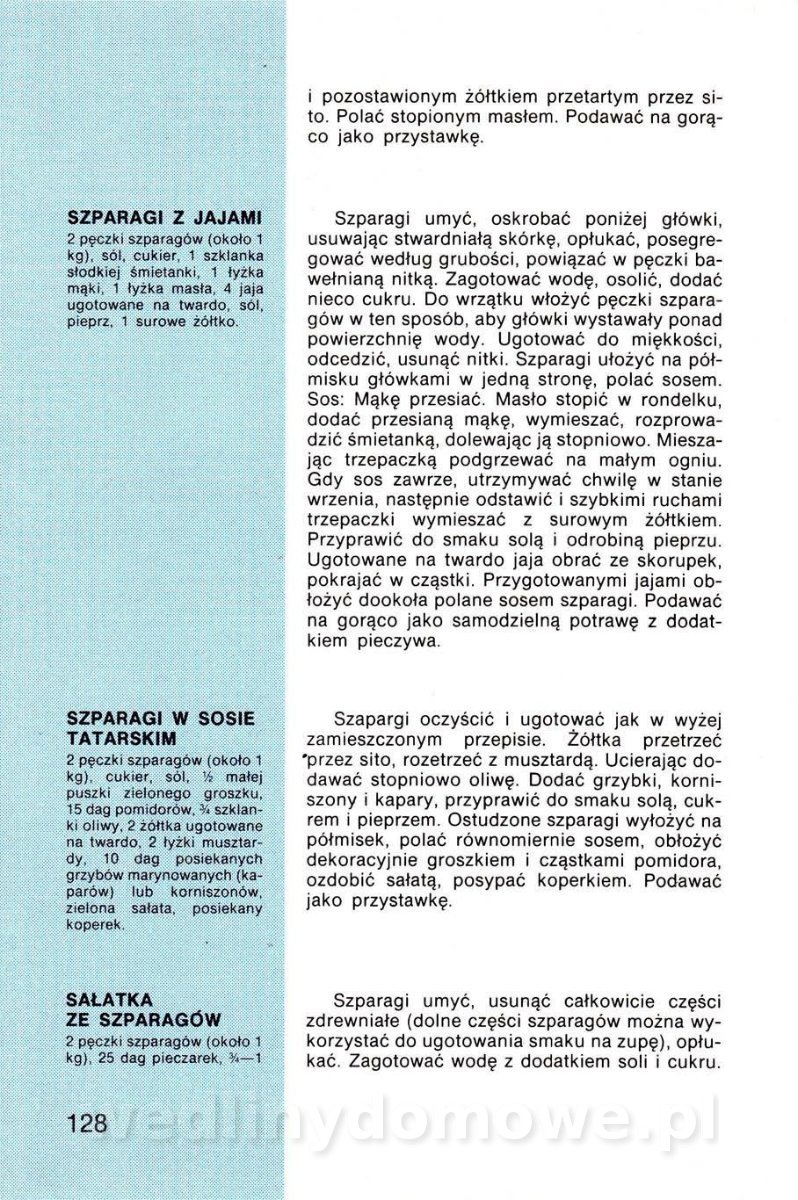 i pozostawionym żółtkiem przetartym przez sito. Polać stopionym masłem. Podawać na gorąco jako przystawkę.

SZPARAGI Z JAJAMI
2 pęczki szparagów (około 1 kg), sól, cukier, 1 szklanka słodkiej śmietanki, 1 łyżka mąki, 1 łyżka masła, 4 jaja ugotowane na twardo, sól, pieprz, 1 surowe żółtko.

Szparagi umyć, oskrobać poniżej główki, usuwając stwardniałą skórkę, opłukać, posegregować według grubości, powiązać w pęczki bawełnianą nitką. Zagotować wodę, osolić, dodać nieco cukru. Do wrzątku włożyć pęczki szparagów w ten sposób, aby główki wystawały ponad powierzchnię wody. Ugotować do miękkości, odcedzić, usunąć nitki. Szparagi ułożyć na półmisku główkami w jedną stronę, polać sosem. Sos: Mąkę przesiać. Masło stopić w rondelku, dodać przesianą mąkę, wymieszać, rozprowadzić śmietanką, dolewając ją stopniowo. Mieszając trzepaczką podgrzewać na małym ogniu. Gdy sos zawrze, utrzymywać chwilę w stanie wrzenia, następnie odstawić i szybkimi ruchami trzepaczki wymieszać z surowym żółtkiem. Przyprawić do smaku solą i odrobiną pieprzu. Ugotowane na twardo jaja obrać ze skorupek, pokrajać w cząstki. Przygotowanymi jajami obłożyć dookoła polane sosem szparagi. Podawać na gorąco jako samodzielną potrawę z dodatkiem pieczywa.

SZPARAGI W SOSIE TATARSKIM
2 pęczki szparagów (około 1 kg), cukier, sól, ½ małej puszki zielonego groszku, 15 dag pomidorów, ¾ szklanki oliwy, 2 żółtka ugotowane na twardo, 2 łyżki musztardy, 10 dag posiekanych grzybów marynowanych (kaparów) lub korniszonów, zielona sałata, posiekany koperek.

Szapargi oczyścić i ugotować jak w wyżej zamieszczonym przepisie. Żółtka przetrzeć przez sito, rozetrzeć z musztardą. Ucierając dodawać stopniowo oliwę. Dodać grzybki, korniszony i kapary, przyprawić do smaku solą, cukrem i pieprzem. Ostudzone szparagi wyłożyć na półmisek, polać równomiernie sosem, obłożyć dekoracyjnie groszkiem i cząstkami pomidora, ozdobić sałatą, posypać koperkiem. Podawać jako przystawkę.

SAŁATKA ZE SZPARAGÓW
2 pęczki szparagów (około 1 kg), 25 dag pieczarek, ¾—1

Szparagi umyć, usunąć całkowicie części zdrewniałe (dolne części szparagów można wykorzystać do ugotowania smaku na zupę), opłukać. Zagotować wodę z dodatkiem soli i cukru.

128

wedlinydomowe.pl